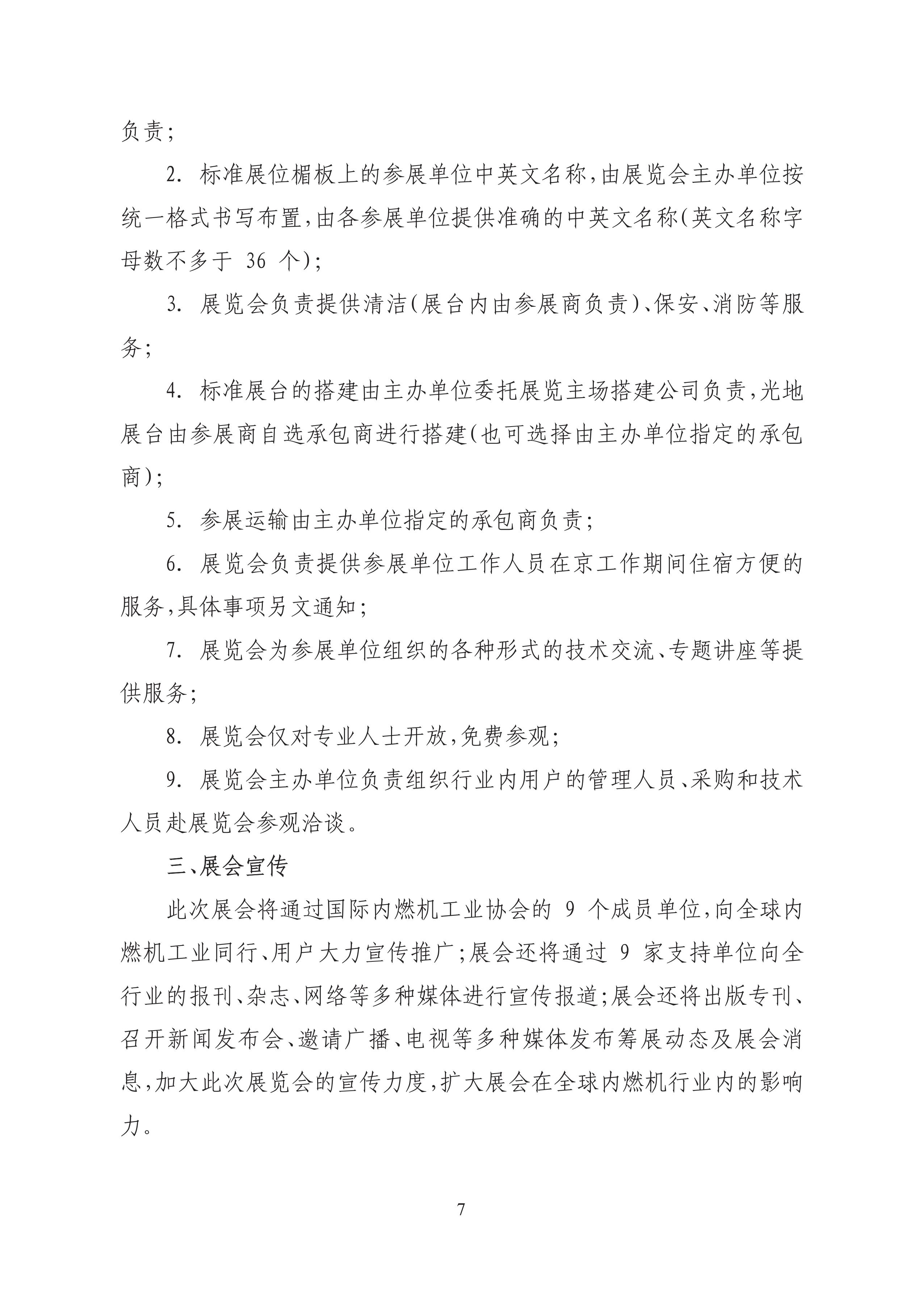 负责;

2. 标准展位楣板上的参展单位中英文名称,由展览会主办单位按统一格式书写布置,由各参展单位提供准确的中英文名称(英文名称字母数不多于 36 个);

3. 展览会负责提供清洁(展台内由参展商负责)、保安、消防等服务;

4. 标准展台的搭建由主办单位委托展览主场搭建公司负责,光地展台由参展商自选承包商进行搭建(也可选择由主办单位指定的承包商);

5. 参展运输由主办单位指定的承包商负责;

6. 展览会负责提供参展单位工作人员在京工作期间住宿方便的服务,具体事项另文通知;

7. 展览会为参展单位组织的各种形式的技术交流、专题讲座等提供服务;

8. 展览会仅对专业人士开放,免费参观;

9. 展览会主办单位负责组织行业内用户的管理人员、采购和技术人员赴展览会参观洽谈。

三、展会宣传

此次展会将通过国际内燃机工业协会的 9 个成员单位,向全球内燃机工业同行、用户大力宣传推广;展会还将通过 9 家支持单位向全行业的报刊、杂志、网络等多种媒体进行宣传报道;展会还将出版专刊、召开新闻发布会、邀请广播、电视等多种媒体发布筹展动态及展会消息,加大此次展览会的宣传力度,扩大展会在全球内燃机行业内的影响力。

7